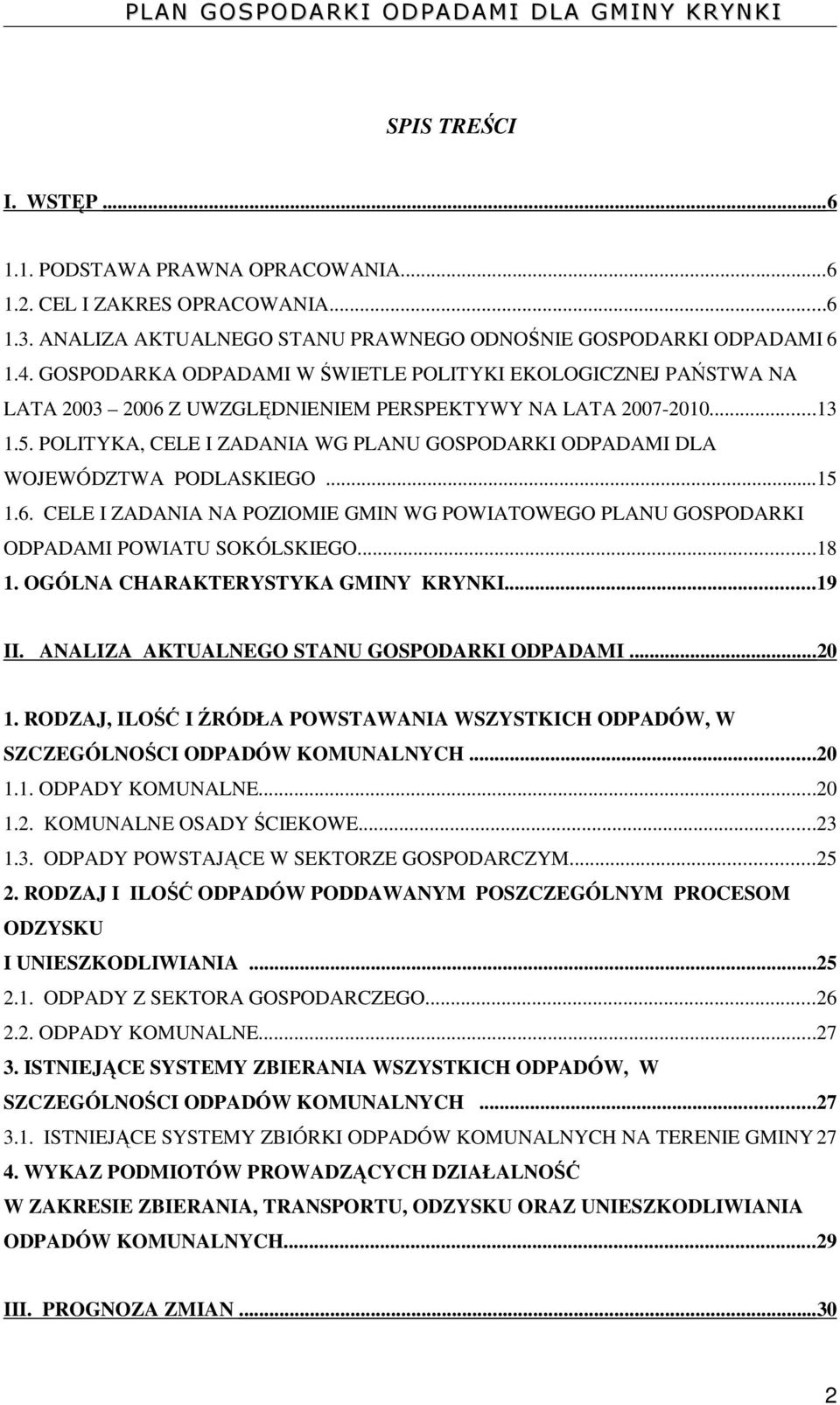 PLAN GOSPODARKI ODPADAMI DLA GMINY KRYNKI

SPIS TREŚCI

I. WSTĘP ...6

1.1. PODSTAWA PRAWNA OPRACOWANIA...6
1.2. CEL I ZAKRES OPRACOWANIA...6
1.3. ANALIZA AKTUALNEGO STANU PRAWNEGO ODNOŚNIE GOSPODARKI ODPADAMI 6
1.4. GOSPODARKA ODPADAMI W ŚWIETLE POLITYKI EKOLOGICZNEJ PAŃSTWA NA LATA 2003 – 2006 Z UWZGLĘDNIENIEM PERSPEKTYWY NA LATA 2007-2010...13
1.5. POLITYKA, CELE I ZADANIA WG PLANU GOSPODARKI ODPADAMI DLA WOJEWÓDZTWA PODLASKIEGO ...15
1.6. CELE I ZADANIA NA POZIOMIE GMIN WG POWIATOWEGO PLANU GOSPODARKI ODPADAMI POWIATU SOKÓLSKIEGO...18
1. OGÓLNA CHARAKTERYSTYKA GMINY KRYNKI...19

II. ANALIZA AKTUALNEGO STANU GOSPODARKI ODPADAMI ...20

1. RODZAJ, ILOŚĆ I ŹRÓDŁA POWSTAWANIA WSZYSTKICH ODPADÓW, W SZCZEGÓLNOŚCI ODPADÓW KOMUNALNYCH ...20
1.1. ODPADY KOMUNALNE...20
1.2. KOMUNALNE OSADY ŚCIEKOWE...23
1.3. ODPADY POWSTAJĄCE W SEKTORZE GOSPODARCZYM...25
2. RODZAJ I ILOŚĆ ODPADÓW PODDAWANYM POSZCZEGÓLNYM PROCESOM ODZYSKU
I UNIESZKODLIWIANIA ...25
2.1. ODPADY Z SEKTORA GOSPODARCZEGO...26
2.2. ODPADY KOMUNALNE...27
3. ISTNIEJĄCE SYSTEMY ZBIERANIA WSZYSTKICH ODPADÓW, W SZCZEGÓLNOŚCI ODPADÓW KOMUNALNYCH ...27
3.1. ISTNIEJĄCE SYSTEMY ZBIÓRKI ODPADÓW KOMUNALNYCH NA TERENIE GMINY 27
4. WYKAZ PODMIOTÓW PROWADZĄCYCH DZIAŁALNOŚĆ
W ZAKRESIE ZBIERANIA, TRANSPORTU, ODZYSKU ORAZ UNIESZKODLIWIANIA ODPADÓW KOMUNALNYCH...29

III. PROGNOZA ZMIAN ...30

2